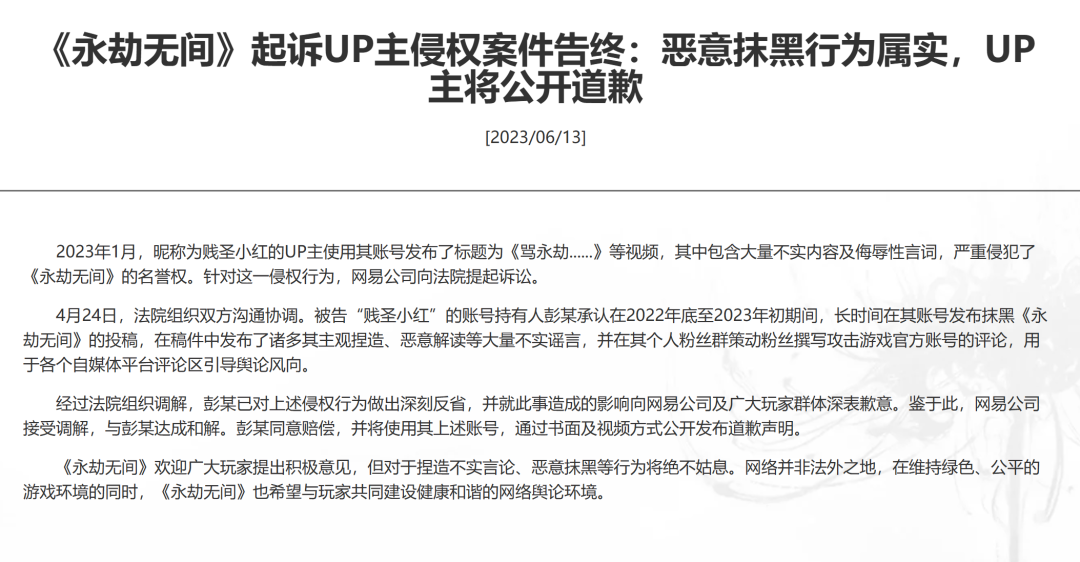 《永劫无间》起诉UP主侵权案件告终：恶意抹黑行为属实，UP主将公开道歉

[2023/06/13]

2023年1月，昵称为贱圣小红的UP主使用其账号发布了标题为《骂永劫......》等视频，其中包含大量不实内容及侮辱性言词，严重侵犯了《永劫无间》的名誉权。针对这一侵权行为，网易公司向法院提起诉讼。

4月24日，法院组织双方沟通协调。被告“贱圣小红”的账号持有人彭某承认在2022年底至2023年初期间，长时间在其账号发布抹黑《永劫无间》的投稿，在稿件中发布了诸多其主观捏造、恶意解读等大量不实谣言，并在其个人粉丝群策动粉丝撰写攻击游戏官方账号的评论，用于各个自媒体平台评论区引导舆论风向。

经过法院组织调解，彭某已对上述侵权行为做出深刻反省，并就此事造成的影响向网易公司及广大玩家群体深表歉意。鉴于此，网易公司接受调解，与彭某达成和解。彭某同意赔偿，并将使用其上述账号，通过书面及视频方式公开发布道歉声明。

《永劫无间》欢迎广大玩家提出积极意见，但对于捏造不实言论、恶意抹黑等行为将绝不姑息。网络并非法外之地，在维持绿色、公平的游戏环境的同时，《永劫无间》也希望与玩家共同建设健康和谐的网络舆论环境。